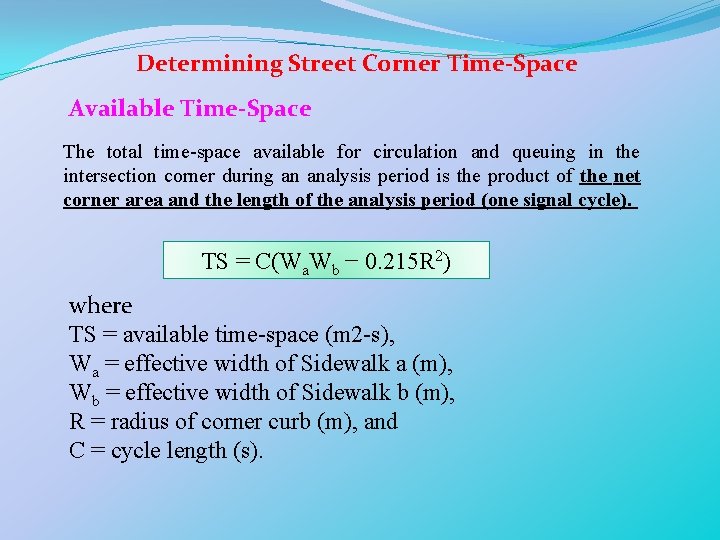 Determining Street Corner Time-Space

Available Time-Space

The total time-space available for circulation and queuing in the intersection corner during an analysis period is the product of the net corner area and the length of the analysis period (one signal cycle).

$TS = C(W_a W_b - 0.215R^2)$

where
TS = available time-space (m2-s),
$W_a$ = effective width of Sidewalk a (m),
$W_b$ = effective width of Sidewalk b (m),
R = radius of corner curb (m), and
C = cycle length (s).